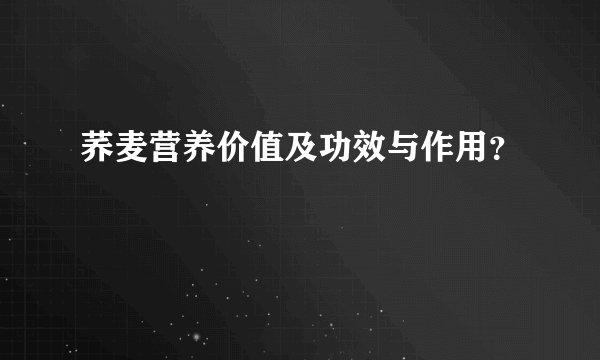 荞麦营养价值及功效与作用?